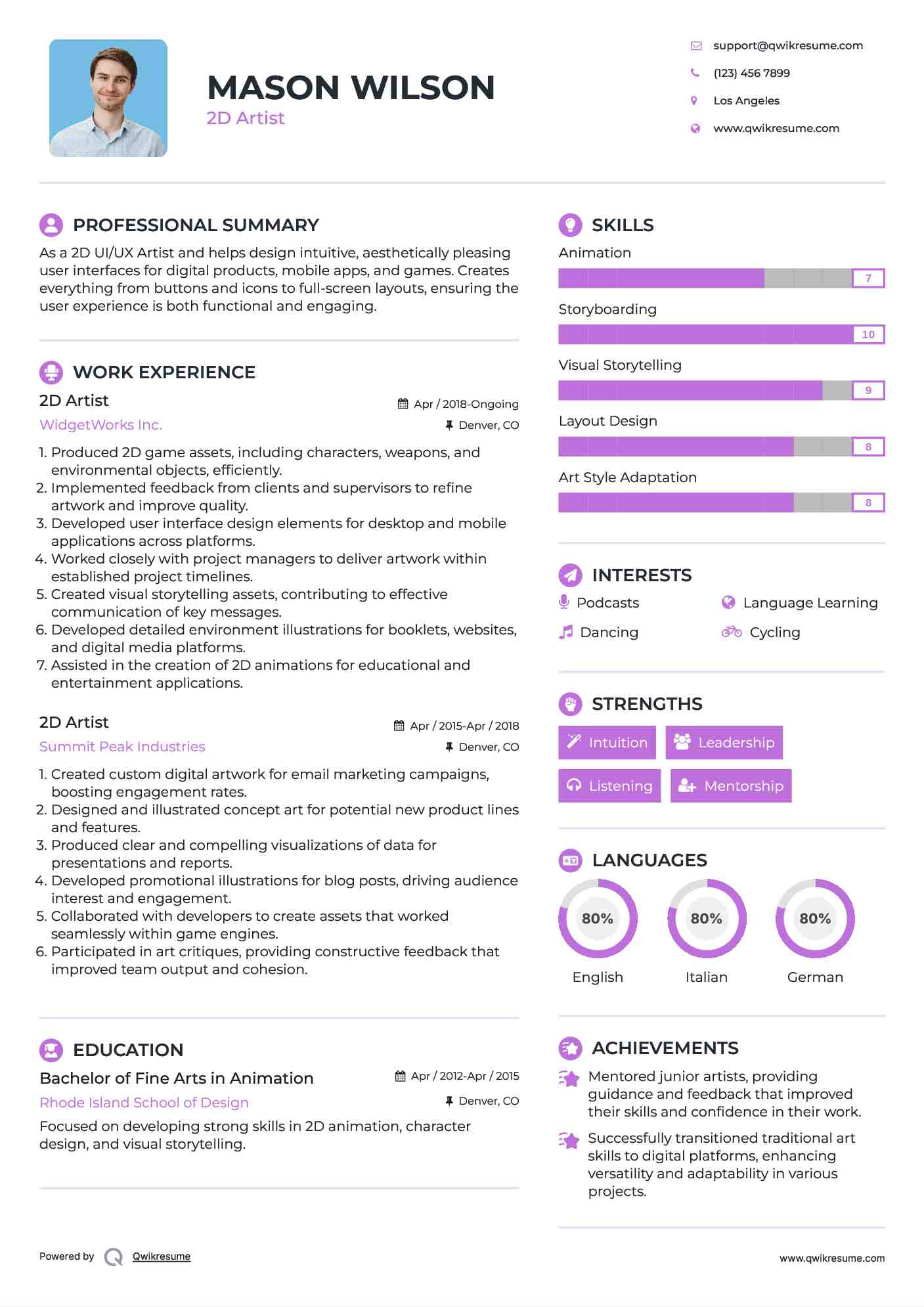 MASON WILSON
2D Artist

support@qwikresume.com
(123) 456 7899
Los Angeles
www.qwikresume.com

PROFESSIONAL SUMMARY

As a 2D UI/UX Artist and helps design intuitive, aesthetically pleasing user interfaces for digital products, mobile apps, and games. Creates everything from buttons and icons to full-screen layouts, ensuring the user experience is both functional and engaging.

WORK EXPERIENCE

2D Artist
Apr / 2018-Ongoing
WidgetWorks Inc.
Denver, CO

1. Produced 2D game assets, including characters, weapons, and environmental objects, efficiently.
2. Implemented feedback from clients and supervisors to refine artwork and improve quality.
3. Developed user interface design elements for desktop and mobile applications across platforms.
4. Worked closely with project managers to deliver artwork within established project timelines.
5. Created visual storytelling assets, contributing to effective communication of key messages.
6. Developed detailed environment illustrations for booklets, websites, and digital media platforms.
7. Assisted in the creation of 2D animations for educational and entertainment applications.

2D Artist
Apr / 2015-Apr / 2018
Summit Peak Industries
Denver, CO

1. Created custom digital artwork for email marketing campaigns, boosting engagement rates.
2. Designed and illustrated concept art for potential new product lines and features.
3. Produced clear and compelling visualizations of data for presentations and reports.
4. Developed promotional illustrations for blog posts, driving audience interest and engagement.
5. Collaborated with developers to create assets that worked seamlessly within game engines.
6. Participated in art critiques, providing constructive feedback that improved team output and cohesion.

EDUCATION

Bachelor of Fine Arts in Animation
Apr / 2012-Apr / 2015
Rhode Island School of Design
Denver, CO

Focused on developing strong skills in 2D animation, character design, and visual storytelling.

SKILLS

Animation
7
Storyboarding
10
Visual Storytelling
9
Layout Design
8
Art Style Adaptation
8

INTERESTS

Podcasts
Language Learning
Dancing
Cycling

STRENGTHS

Intuition
Leadership
Listening
Mentorship

LANGUAGES

80%
English
80%
Italian
80%
German

ACHIEVEMENTS

Mentored junior artists, providing guidance and feedback that improved their skills and confidence in their work.

Successfully transitioned traditional art skills to digital platforms, enhancing versatility and adaptability in various projects.

Powered by Qwikresume
www.qwikresume.com